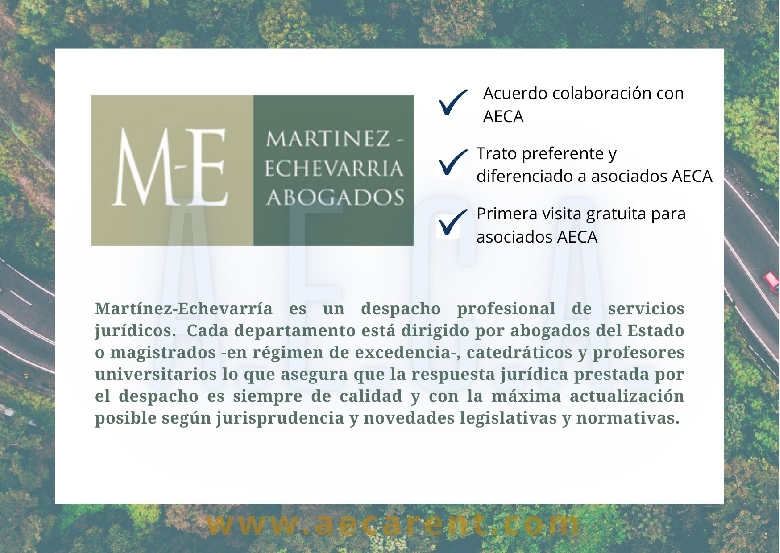 M-E
MARTINEZ -
ECHEVARRIA
ABOGADOS

Acuerdo colaboración con AECA

Trato preferente y diferenciado a asociados AECA

Primera visita gratuita para asociados AECA

AECA

Martínez-Echevarría es un despacho profesional de servicios jurídicos. Cada departamento está dirigido por abogados del Estado o magistrados -en régimen de excedencia-, catedráticos y profesores universitarios lo que asegura que la respuesta jurídica prestada por el despacho es siempre de calidad y con la máxima actualización posible según jurisprudencia y novedades legislativas y normativas.

www.aecarent.com